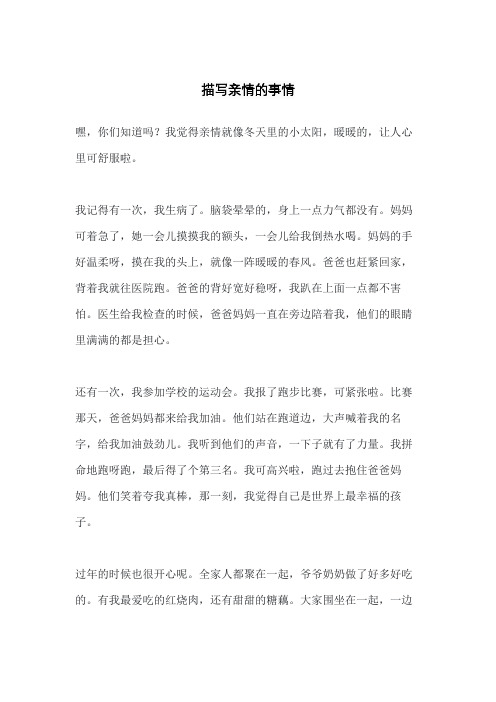 描写亲情的事情

嘿，你们知道吗？我觉得亲情就像冬天里的小太阳，暖暖的，让人心里可舒服啦。

我记得有一次，我生病了。脑袋晕晕的，身上一点力气都没有。妈妈可着急了，她一会儿摸摸我的额头，一会儿给我倒热水喝。妈妈的手好温柔呀，摸在我的头上，就像一阵暖暖的春风。爸爸也赶紧回家，背着我就往医院跑。爸爸的背好宽好稳呀，我趴在上面一点都不害怕。医生给我检查的时候，爸爸妈妈一直在旁边陪着我，他们的眼睛里满满的都是担心。

还有一次，我参加学校的运动会。我报了跑步比赛，可紧张啦。比赛那天，爸爸妈妈都来给我加油。他们站在跑道边，大声喊着我的名字，给我加油鼓劲儿。我听到他们的声音，一下子就有了力量。我拼命地跑呀跑，最后得了个第三名。我可高兴啦，跑过去抱住爸爸妈妈。他们笑着夸我真棒，那一刻，我觉得自己是世界上最幸福的孩子。

过年的时候也很开心呢。全家人都聚在一起，爷爷奶奶做了好多好吃的。有我最爱吃的红烧肉，还有甜甜的糖藕。大家围坐在一起，一边